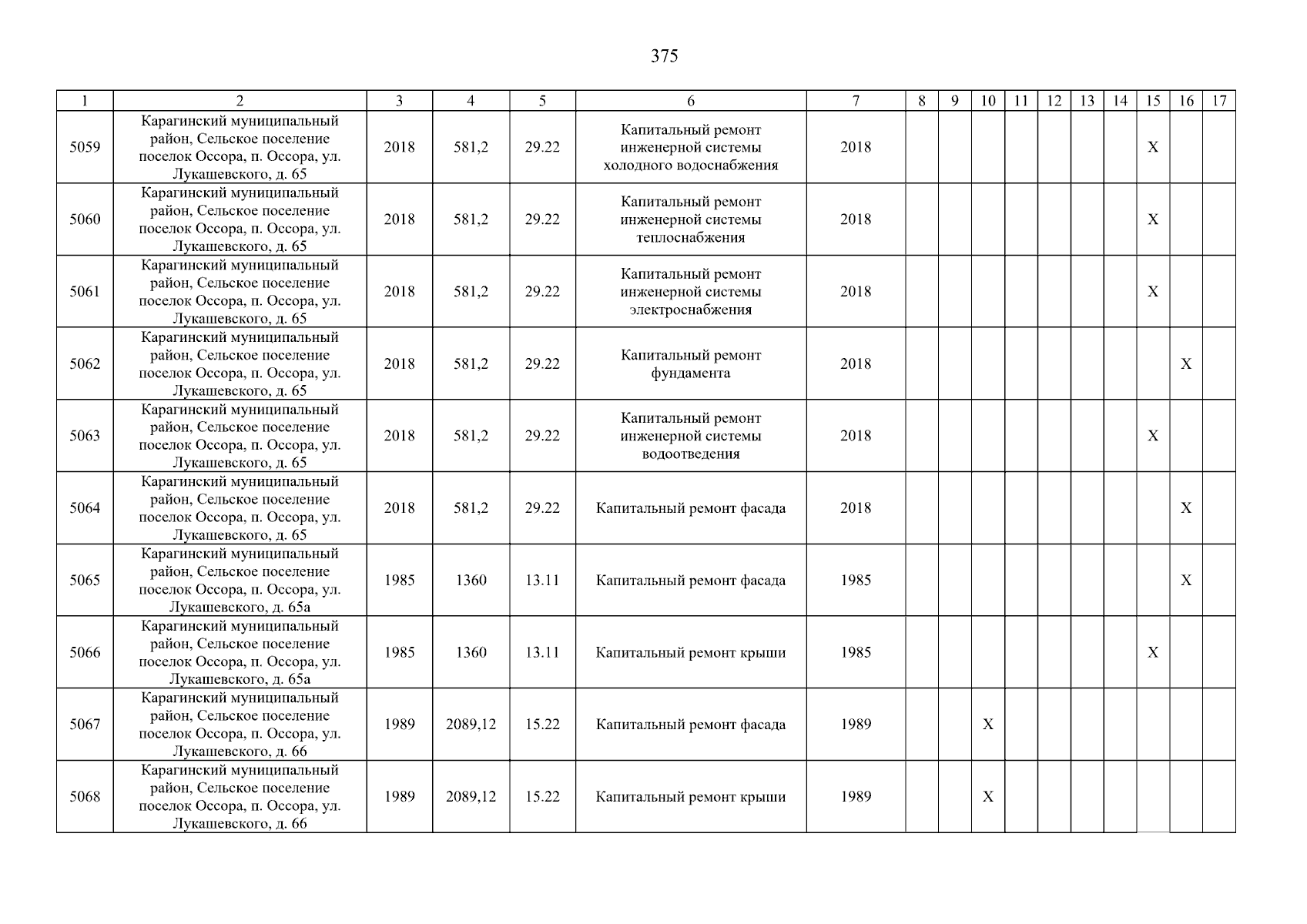 375

| 1 | 2 | 3 | 4 | 5 | 6 | 7 | 8 | 9 | 10 | 11 | 12 | 13 | 14 | 15 | 16 | 17 |
|---|---|---|---|---|---|---|---|---|---|---|---|---|---|---|---|---|
| 5059 | Карагинский муниципальный район, Сельское поселение поселок Оссора, п. Оссора, ул. Лукашевского, д. 65 | 2018 | 581,2 | 29.22 | Капитальный ремонт инженерной системы холодного водоснабжения | 2018 | | | | | | | | X | | |
| 5060 | Карагинский муниципальный район, Сельское поселение поселок Оссора, п. Оссора, ул. Лукашевского, д. 65 | 2018 | 581,2 | 29.22 | Капитальный ремонт инженерной системы теплоснабжения | 2018 | | | | | | | | X | | |
| 5061 | Карагинский муниципальный район, Сельское поселение поселок Оссора, п. Оссора, ул. Лукашевского, д. 65 | 2018 | 581,2 | 29.22 | Капитальный ремонт инженерной системы электроснабжения | 2018 | | | | | | | | X | | |
| 5062 | Карагинский муниципальный район, Сельское поселение поселок Оссора, п. Оссора, ул. Лукашевского, д. 65 | 2018 | 581,2 | 29.22 | Капитальный ремонт фундамента | 2018 | | | | | | | | | X | |
| 5063 | Карагинский муниципальный район, Сельское поселение поселок Оссора, п. Оссора, ул. Лукашевского, д. 65 | 2018 | 581,2 | 29.22 | Капитальный ремонт инженерной системы водоотведения | 2018 | | | | | | | | X | | |
| 5064 | Карагинский муниципальный район, Сельское поселение поселок Оссора, п. Оссора, ул. Лукашевского, д. 65 | 2018 | 581,2 | 29.22 | Капитальный ремонт фасада | 2018 | | | | | | | | | X | |
| 5065 | Карагинский муниципальный район, Сельское поселение поселок Оссора, п. Оссора, ул. Лукашевского, д. 65а | 1985 | 1360 | 13.11 | Капитальный ремонт фасада | 1985 | | | | | | | | | X | |
| 5066 | Карагинский муниципальный район, Сельское поселение поселок Оссора, п. Оссора, ул. Лукашевского, д. 65а | 1985 | 1360 | 13.11 | Капитальный ремонт крыши | 1985 | | | | | | | | X | | |
| 5067 | Карагинский муниципальный район, Сельское поселение поселок Оссора, п. Оссора, ул. Лукашевского, д. 66 | 1989 | 2089,12 | 15.22 | Капитальный ремонт фасада | 1989 | | | X | | | | | | | |
| 5068 | Карагинский муниципальный район, Сельское поселение поселок Оссора, п. Оссора, ул. Лукашевского, д. 66 | 1989 | 2089,12 | 15.22 | Капитальный ремонт крыши | 1989 | | | X | | | | | | | |